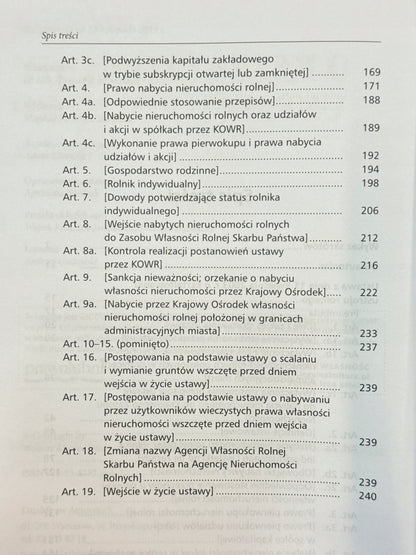 Spis treści

Art. 3c. [Podwyższenia kapitału zakładowego w trybie subskrypcji otwartej lub zamkniętej] 169
Art. 4. [Prawo nabycia nieruchomości rolnej] 171
Art. 4a. [Odpowiednie stosowanie przepisów] 188
Art. 4b. [Nabycie nieruchomości rolnych oraz udziałów i akcji w spółkach przez KOWR] 189
Art. 4c. [Wykonanie prawa pierwokupu i prawa nabycia udziałów i akcji] 192
Art. 5. [Gospodarstwo rodzinne] 194
Art. 6. [Rolnik indywidualny] 198
Art. 7. [Dowody potwierdzające status rolnika indywidualnego] 206
Art. 8. [Wejście nabytych nieruchomości rolnych do Zasobu Własności Rolnej Skarbu Państwa] 212
Art. 8a. [Kontrola realizacji postanowień ustawy przez KOWR] 216
Art. 9. [Sankcja nieważności; orzekanie o nabyciu własności nieruchomości przez Krajowy Ośrodek] 222
Art. 9a. [Nabycie przez Krajowy Ośrodek własności nieruchomości rolnej położonej w granicach administracyjnych miasta] 233
Art. 10–15. (pominięto) 237
Art. 16. [Postępowania na podstawie ustawy o scalaniu i wymianie gruntów wszczęte przed dniem wejścia w życie ustawy] 239
Art. 17. [Postępowania na podstawie ustawy o nabywaniu przez użytkowników wieczystych prawa własności nieruchomości wszczęte przed dniem wejścia w życie ustawy] 239
Art. 18. [Zmiana nazwy Agencji Własności Rolnej Skarbu Państwa na Agencję Nieruchomości Rolnych] 239
Art. 19. [Wejście w życie ustawy] 240